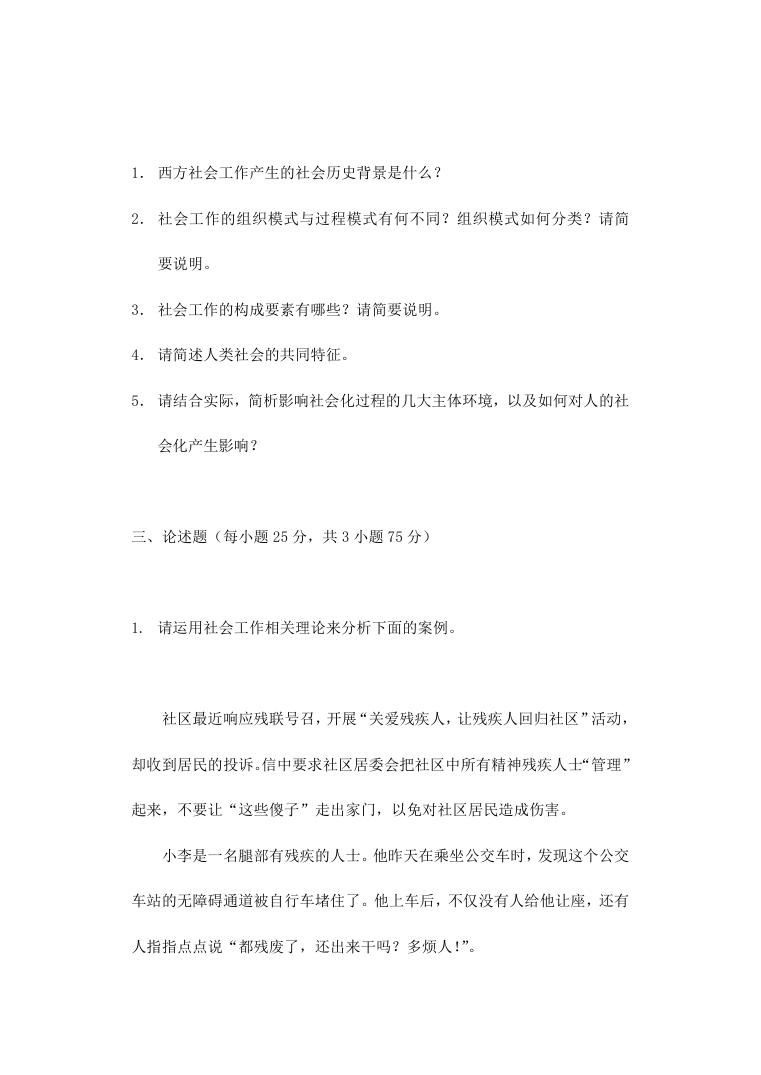 1. 西方社会工作产生的社会历史背景是什么？

2. 社会工作的组织模式与过程模式有何不同？组织模式如何分类？请简要说明。

3. 社会工作的构成要素有哪些？请简要说明。

4. 请简述人类社会的共同特征。

5. 请结合实际，简析影响社会化过程的几大主体环境，以及如何对人的社会化产生影响？

三、论述题（每小题 25 分，共 3 小题 75 分）

1. 请运用社会工作相关理论来分析下面的案例。

社区最近响应残联号召，开展“关爱残疾人，让残疾人回归社区”活动，却收到居民的投诉。信中要求社区居委会把社区中所有精神残疾人士“管理”起来，不要让“这些傻子”走出家门，以免对社区居民造成伤害。

小李是一名腿部有残疾的人士。他昨天在乘坐公交车时，发现这个公交车站的无障碍通道被自行车堵住了。他上车后，不仅没有人给他让座，还有人指指点点说“都残废了，还出来干吗？多烦人!”。